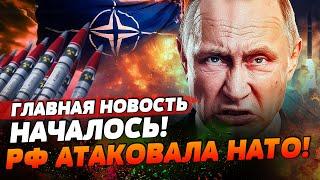 ГЛАВНАЯ НОВОСТЬ
НАЧАЛОСЬ!
РФ АТАКОВАЛА НАТО!